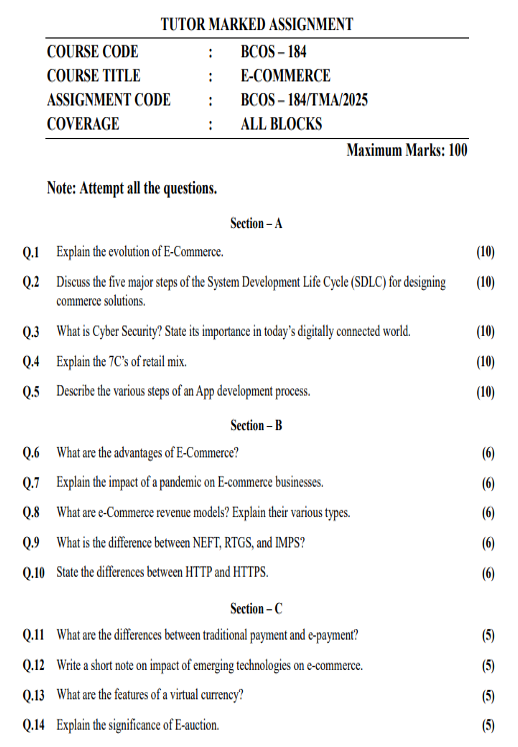 TUTOR MARKED ASSIGNMENT

COURSE CODE : BCOS – 184
COURSE TITLE : E-COMMERCE
ASSIGNMENT CODE : BCOS – 184/TMA/2025
COVERAGE : ALL BLOCKS

Maximum Marks: 100

Note: Attempt all the questions.

Section – A

Q.1 Explain the evolution of E-Commerce. (10)

Q.2 Discuss the five major steps of the System Development Life Cycle (SDLC) for designing commerce solutions. (10)

Q.3 What is Cyber Security? State its importance in today's digitally connected world. (10)

Q.4 Explain the 7C's of retail mix. (10)

Q.5 Describe the various steps of an App development process. (10)

Section – B

Q.6 What are the advantages of E-Commerce? (6)

Q.7 Explain the impact of a pandemic on E-commerce businesses. (6)

Q.8 What are e-Commerce revenue models? Explain their various types. (6)

Q.9 What is the difference between NEFT, RTGS, and IMPS? (6)

Q.10 State the differences between HTTP and HTTPS. (6)

Section – C

Q.11 What are the differences between traditional payment and e-payment? (5)

Q.12 Write a short note on impact of emerging technologies on e-commerce. (5)

Q.13 What are the features of a virtual currency? (5)

Q.14 Explain the significance of E-auction. (5)